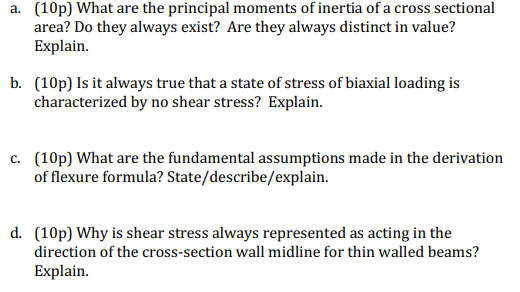 a. (10p) What are the principal moments of inertia of a cross sectional area? Do they always exist? Are they always distinct in value? Explain.

b. (10p) Is it always true that a state of stress of biaxial loading is characterized by no shear stress? Explain.

c. (10p) What are the fundamental assumptions made in the derivation of flexure formula? State/describe/explain.

d. (10p) Why is shear stress always represented as acting in the direction of the cross-section wall midline for thin walled beams? Explain.